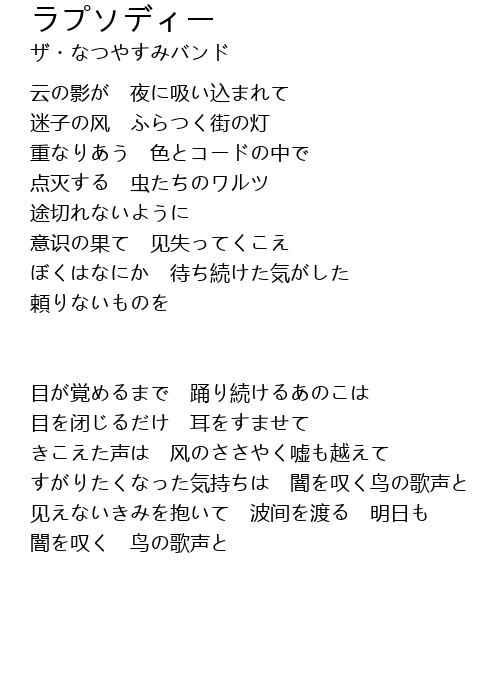 ラプソディー
ザ・なつやすみバンド

云の影が　夜に吸い込まれて
迷子の风　ふらつく街の灯
重なりあう　色とコードの中で
点灭する　虫たちのワルツ
途切れないように
意识の果て　见失ってくこえ
ぼくはなにか　待ち続けた気がした
頼りないものを

目が覚めるまで　踊り続けるあのこは
目を闭じるだけ　耳をすませて
きこえた声は　风のささやく嘘も越えて
すがりたくなった気持ちは　闇を叹く鸟の歌声と
见えないきみを抱いて　波间を渡る　明日も
闇を叹く　鸟の歌声と